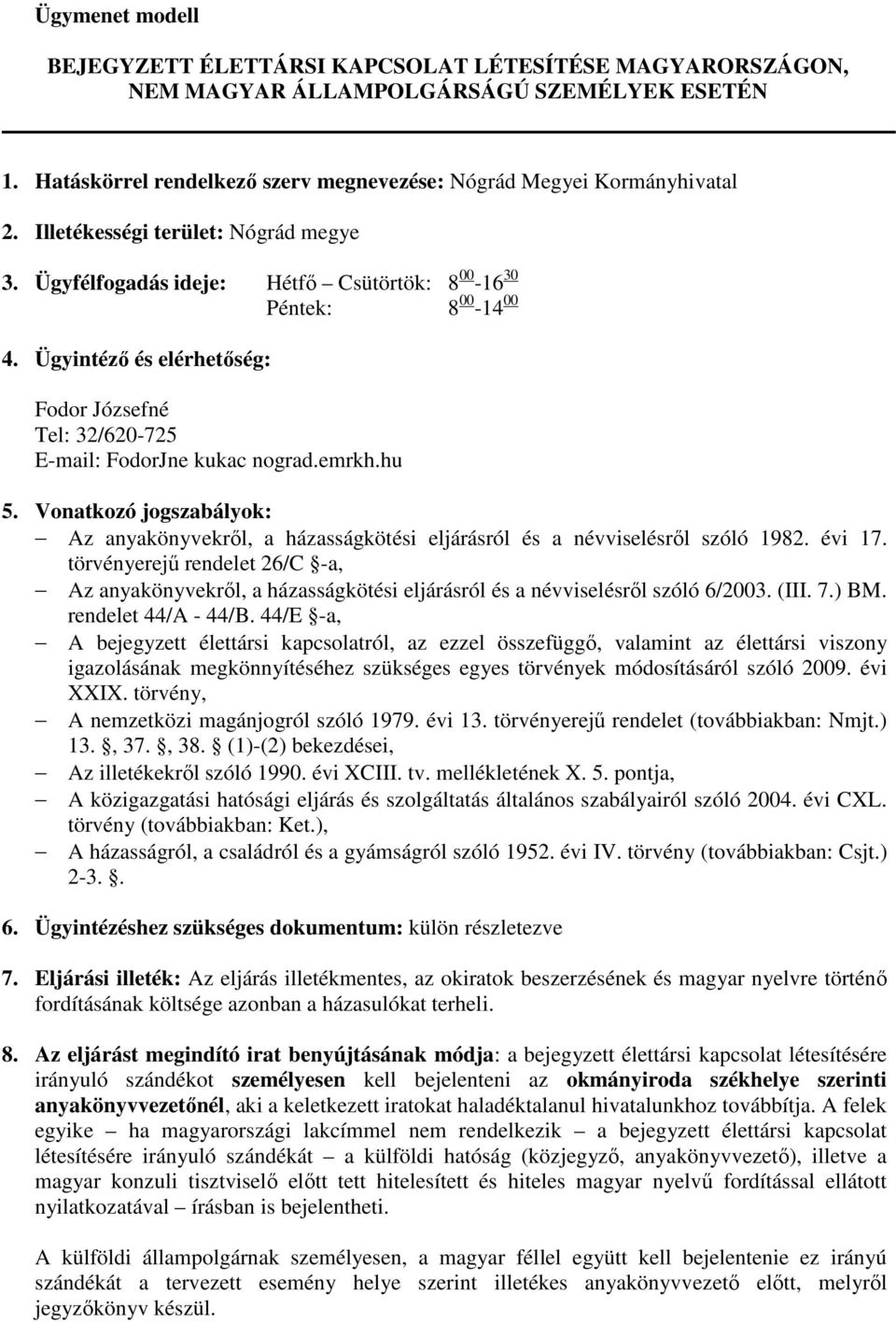 Ügymenet modell

BEJEGYZETT ÉLETTÁRSI KAPCSOLAT LÉTESÍTÉSE MAGYARORSZÁGON, NEM MAGYAR ÁLLAMPOLGÁRSÁGÚ SZEMÉLYEK ESETÉN

1. Hatáskörrel rendelkező szerv megnevezése: Nógrád Megyei Kormányhivatal

2. Illetékességi terület: Nógrád megye

3. Ügyfélfogadás ideje: Hétfő – Csütörtök: $8^{00}$-$16^{30}$
Péntek: $8^{00}$-$14^{00}$

4. Ügyintéző és elérhetőség:

Fodor Józsefné
Tel: 32/620-725
E-mail: FodorJne kukac nograd.emrkh.hu

5. Vonatkozó jogszabályok:
– Az anyakönyvekről, a házasságkötési eljárásról és a névviselésről szóló 1982. évi 17. törvényerejű rendelet 26/C §-a,
– Az anyakönyvekről, a házasságkötési eljárásról és a névviselésről szóló 6/2003. (III. 7.) BM. rendelet 44/A - 44/B. 44/E §-a,
– A bejegyzett élettársi kapcsolatról, az ezzel összefüggő, valamint az élettársi viszony igazolásának megkönnyítéséhez szükséges egyes törvények módosításáról szóló 2009. évi XXIX. törvény,
– A nemzetközi magánjogról szóló 1979. évi 13. törvényerejű rendelet (továbbiakban: Nmjt.) 13. §, 37. §, 38. § (1)-(2) bekezdései,
– Az illetékekről szóló 1990. évi XCIII. tv. mellékletének X. 5. pontja,
– A közigazgatási hatósági eljárás és szolgáltatás általános szabályairól szóló 2004. évi CXL. törvény (továbbiakban: Ket.),
– A házasságról, a családról és a gyámságról szóló 1952. évi IV. törvény (továbbiakban: Csjt.) 2-3. §.

6. Ügyintézéshez szükséges dokumentum: külön részletezve

7. Eljárási illeték: Az eljárás illetékmentes, az okiratok beszerzésének és magyar nyelvre történő fordításának költsége azonban a házasulókat terheli.

8. Az eljárást megindító irat benyújtásának módja: a bejegyzett élettársi kapcsolat létesítésére irányuló szándékot személyesen kell bejelenteni az okmányiroda székhelye szerinti anyakönyvvezetőnél, aki a keletkezett iratokat haladéktalanul hivatalunkhoz továbbítja. A felek egyike – ha magyarországi lakcímmel nem rendelkezik – a bejegyzett élettársi kapcsolat létesítésére irányuló szándékát – a külföldi hatóság (közjegyző, anyakönyvvezető), illetve a magyar konzuli tisztviselő előtt tett hitelesített és hiteles magyar nyelvű fordítással ellátott nyilatkozatával – írásban is bejelentheti.

A külföldi állampolgárnak személyesen, a magyar féllel együtt kell bejelentenie ez irányú szándékát a tervezett esemény helye szerint illetékes anyakönyvvezető előtt, melyről jegyzőkönyv készül.